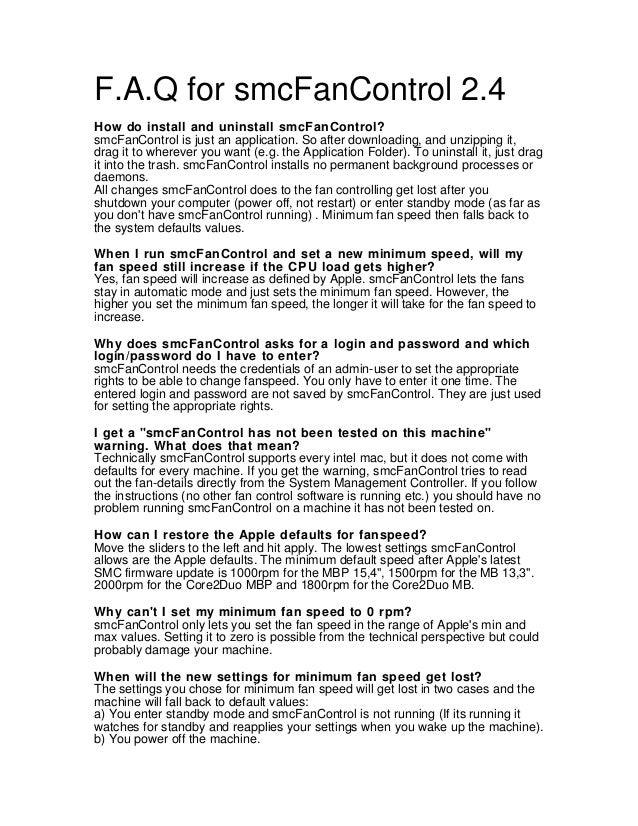 F.A.Q for smcFanControl 2.4

How do install and uninstall smcFanControl?
smcFanControl is just an application. So after downloading, and unzipping it, drag it to wherever you want (e.g. the Application Folder). To uninstall it, just drag it into the trash. smcFanControl installs no permanent background processes or daemons.
All changes smcFanControl does to the fan controlling get lost after you shutdown your computer (power off, not restart) or enter standby mode (as far as you don't have smcFanControl running) . Minimum fan speed then falls back to the system defaults values.

When I run smcFanControl and set a new minimum speed, will my fan speed still increase if the CPU load gets higher?
Yes, fan speed will increase as defined by Apple. smcFanControl lets the fans stay in automatic mode and just sets the minimum fan speed. However, the higher you set the minimum fan speed, the longer it will take for the fan speed to increase.

Why does smcFanControl asks for a login and password and which login/password do I have to enter?
smcFanControl needs the credentials of an admin-user to set the appropriate rights to be able to change fanspeed. You only have to enter it one time. The entered login and password are not saved by smcFanControl. They are just used for setting the appropriate rights.

I get a "smcFanControl has not been tested on this machine" warning. What does that mean?
Technically smcFanControl supports every intel mac, but it does not come with defaults for every machine. If you get the warning, smcFanControl tries to read out the fan-details directly from the System Management Controller. If you follow the instructions (no other fan control software is running etc.) you should have no problem running smcFanControl on a machine it has not been tested on.

How can I restore the Apple defaults for fanspeed?
Move the sliders to the left and hit apply. The lowest settings smcFanControl allows are the Apple defaults. The minimum default speed after Apple's latest SMC firmware update is 1000rpm for the MBP 15,4", 1500rpm for the MB 13,3". 2000rpm for the Core2Duo MBP and 1800rpm for the Core2Duo MB.

Why can't I set my minimum fan speed to 0 rpm?
smcFanControl only lets you set the fan speed in the range of Apple's min and max values. Setting it to zero is possible from the technical perspective but could probably damage your machine.

When will the new settings for minimum fan speed get lost?
The settings you chose for minimum fan speed will get lost in two cases and the machine will fall back to default values:
a) You enter standby mode and smcFanControl is not running (If its running it watches for standby and reapplies your settings when you wake up the machine).
b) You power off the machine.